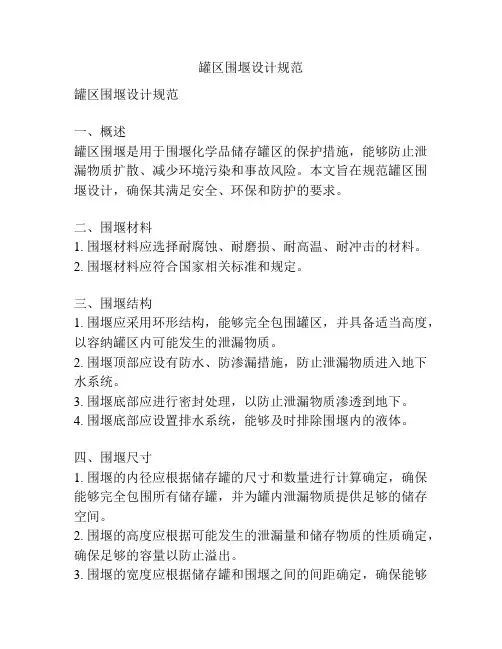 罐区围堰设计规范

罐区围堰设计规范

一、概述
罐区围堰是用于围堰化学品储存罐区的保护措施，能够防止泄漏物质扩散、减少环境污染和事故风险。本文旨在规范罐区围堰设计，确保其满足安全、环保和防护的要求。

二、围堰材料
1. 围堰材料应选择耐腐蚀、耐磨损、耐高温、耐冲击的材料。
2. 围堰材料应符合国家相关标准和规定。

三、围堰结构
1. 围堰应采用环形结构，能够完全包围罐区，并具备适当高度，以容纳罐区内可能发生的泄漏物质。
2. 围堰顶部应设有防水、防渗漏措施，防止泄漏物质进入地下水系统。
3. 围堰底部应进行密封处理，以防止泄漏物质渗透到地下。
4. 围堰底部应设置排水系统，能够及时排除围堰内的液体。

四、围堰尺寸
1. 围堰的内径应根据储存罐的尺寸和数量进行计算确定，确保能够完全包围所有储存罐，并为罐内泄漏物质提供足够的储存空间。
2. 围堰的高度应根据可能发生的泄漏量和储存物质的性质确定，确保足够的容量以防止溢出。
3. 围堰的宽度应根据储存罐和围堰之间的间距确定，确保能够